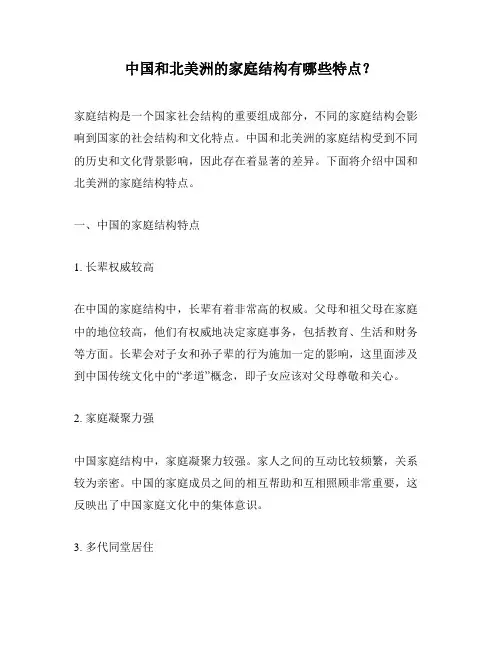 中国和北美洲的家庭结构有哪些特点？

家庭结构是一个国家社会结构的重要组成部分，不同的家庭结构会影响到国家的社会结构和文化特点。中国和北美洲的家庭结构受到不同的历史和文化背景影响，因此存在着显著的差异。下面将介绍中国和北美洲的家庭结构特点。

一、中国的家庭结构特点

1. 长辈权威较高

在中国的家庭结构中，长辈有着非常高的权威。父母和祖父母在家庭中的地位较高，他们有权威地决定家庭事务，包括教育、生活和财务等方面。长辈会对子女和孙子辈的行为施加一定的影响，这里面涉及到中国传统文化中的“孝道”概念，即子女应该对父母尊敬和关心。

2. 家庭凝聚力强

中国家庭结构中，家庭凝聚力较强。家人之间的互动比较频繁，关系较为亲密。中国的家庭成员之间的相互帮助和互相照顾非常重要，这反映出了中国家庭文化中的集体意识。

3. 多代同堂居住